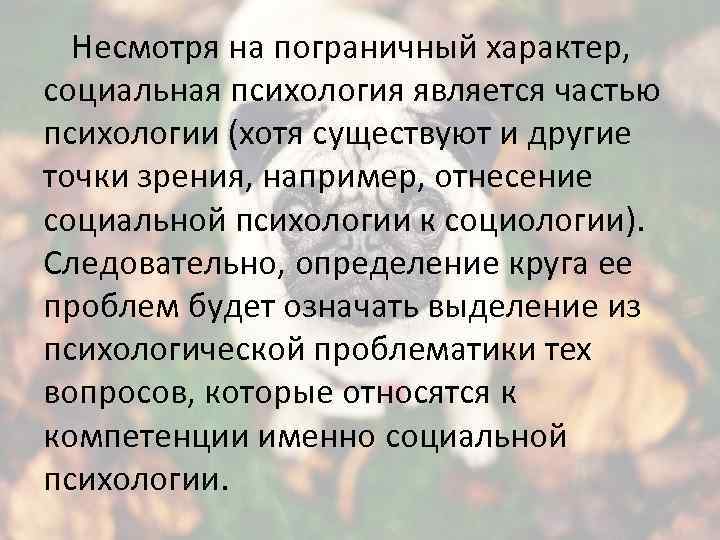 Несмотря на пограничный характер, социальная психология является частью психологии (хотя существуют и другие точки зрения, например, отнесение социальной психологии к социологии). Следовательно, определение круга ее проблем будет означать выделение из психологической проблематики тех вопросов, которые относятся к компетенции именно социальной психологии.